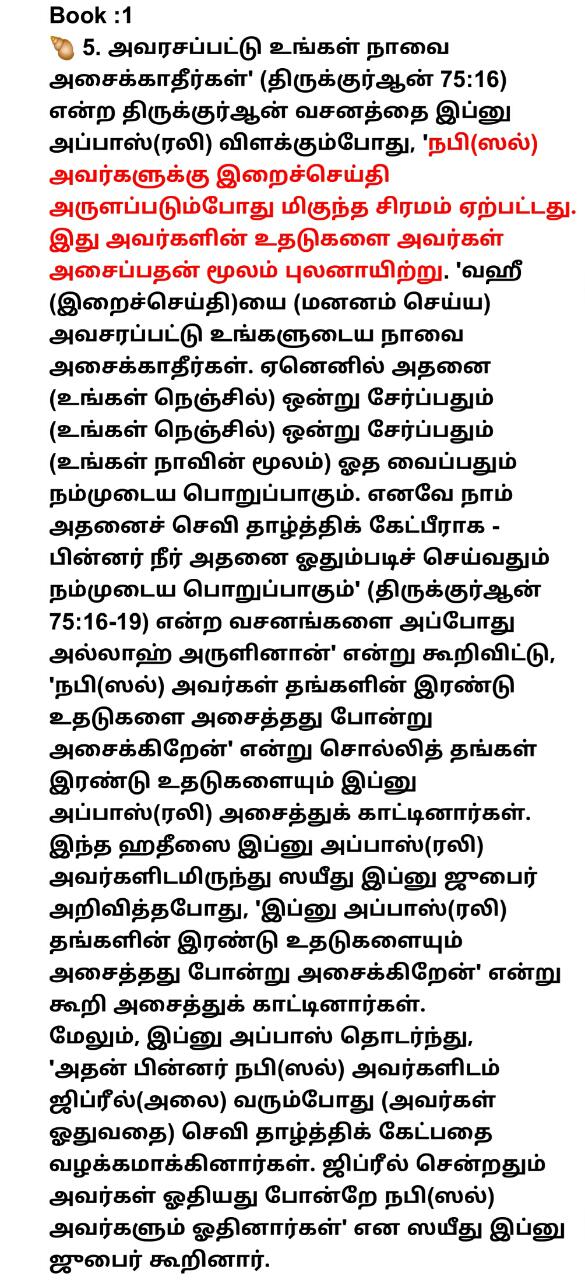 Book :1
🐚 5. அவரசப்பட்டு உங்கள் நாவை அசைக்காதீர்கள்' (திருக்குர்ஆன் 75:16) என்ற திருக்குர்ஆன் வசனத்தை இப்னு அப்பாஸ்(ரலி) விளக்கும்போது, 'நபி(ஸல்) அவர்களுக்கு இறைச்செய்தி அருளப்படும்போது மிகுந்த சிரமம் ஏற்பட்டது. இது அவர்களின் உதடுகளை அவர்கள் அசைப்பதன் மூலம் புலனாயிற்று. 'வஹீ (இறைச்செய்தி)யை (மனனம் செய்ய) அவசரப்பட்டு உங்களுடைய நாவை அசைக்காதீர்கள். ஏனெனில் அதனை (உங்கள் நெஞ்சில்) ஒன்று சேர்ப்பதும் (உங்கள் நெஞ்சில்) ஒன்று சேர்ப்பதும் (உங்கள் நாவின் மூலம்) ஓத வைப்பதும் நம்முடைய பொறுப்பாகும். எனவே நாம் அதனைச் செவி தாழ்த்திக் கேட்பீராக - பின்னர் நீர் அதனை ஓதும்படிச் செய்வதும் நம்முடைய பொறுப்பாகும்' (திருக்குர்ஆன் 75:16-19) என்ற வசனங்களை அப்போது அல்லாஹ் அருளினான்' என்று கூறிவிட்டு, 'நபி(ஸல்) அவர்கள் தங்களின் இரண்டு உதடுகளை அசைத்தது போன்று அசைக்கிறேன்' என்று சொல்லித் தங்கள் இரண்டு உதடுகளையும் இப்னு அப்பாஸ்(ரலி) அசைத்துக் காட்டினார்கள். இந்த ஹதீஸை இப்னு அப்பாஸ்(ரலி) அவர்களிடமிருந்து ஸயீது இப்னு ஜுபைர் அறிவித்தபோது, 'இப்னு அப்பாஸ்(ரலி) தங்களின் இரண்டு உதடுகளையும் அசைத்தது போன்று அசைக்கிறேன்' என்று கூறி அசைத்துக் காட்டினார்கள்.
மேலும், இப்னு அப்பாஸ் தொடர்ந்து, 'அதன் பின்னர் நபி(ஸல்) அவர்களிடம் ஜிப்ரீல்(அலை) வரும்போது (அவர்கள் ஓதுவதை) செவி தாழ்த்திக் கேட்பதை வழக்கமாக்கினார்கள். ஜிப்ரீல் சென்றதும் அவர்கள் ஓதியது போன்றே நபி(ஸல்) அவர்களும் ஓதினார்கள்' என ஸயீது இப்னு ஜுபைர் கூறினார்.